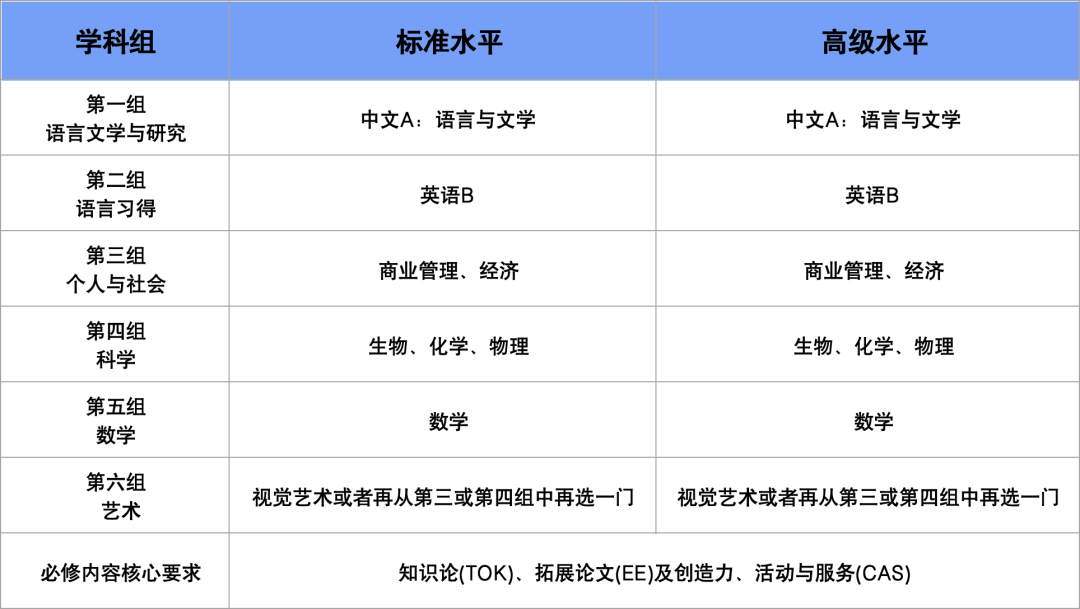 | 学科组 | 标准水平 | 高级水平 |
|---|---|---|
| 第一组 语言文学与研究 | 中文A：语言与文学 | 中文A：语言与文学 |
| 第二组 语言习得 | 英语B | 英语B |
| 第三组 个人与社会 | 商业管理、经济 | 商业管理、经济 |
| 第四组 科学 | 生物、化学、物理 | 生物、化学、物理 |
| 第五组 数学 | 数学 | 数学 |
| 第六组 艺术 | 视觉艺术或者再从第三或第四组中再选一门 | 视觉艺术或者再从第三或第四组中再选一门 |
| 必修内容核心要求 | 知识论(TOK)、拓展论文(EE)及创造力、活动与服务(CAS) | |